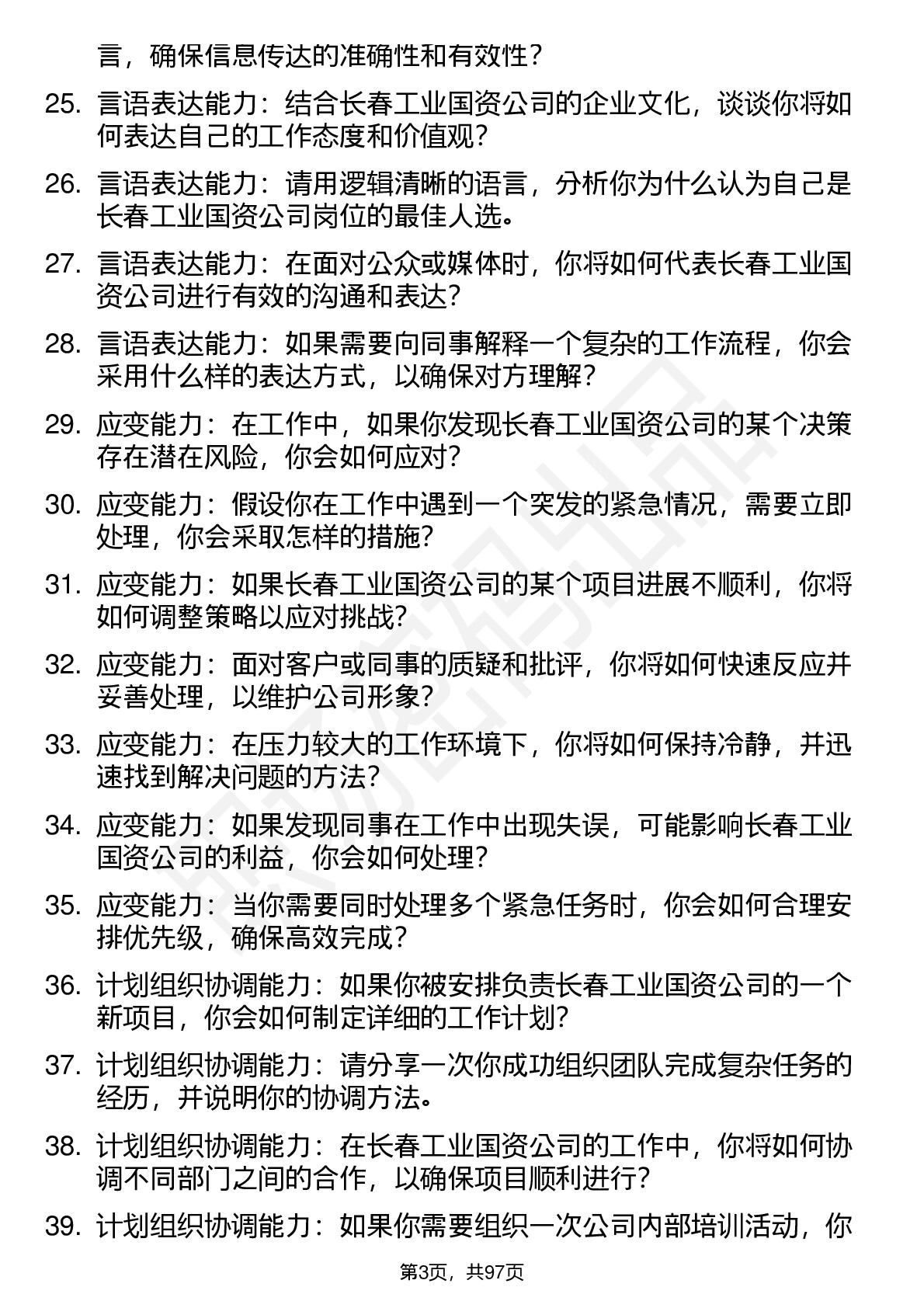 言，确保信息传达的准确性和有效性？

25. 言语表达能力：结合长春工业国资公司的企业文化，谈谈你将如何表达自己的工作态度和价值观？

26. 言语表达能力：请用逻辑清晰的语言，分析你为什么认为自己是长春工业国资公司岗位的最佳人选。

27. 言语表达能力：在面对公众或媒体时，你将如何代表长春工业国资公司进行有效的沟通和表达？

28. 言语表达能力：如果需要向同事解释一个复杂的工作流程，你会采用什么样的表达方式，以确保对方理解？

29. 应变能力：在工作中，如果你发现长春工业国资公司的某个决策存在潜在风险，你会如何应对？

30. 应变能力：假设你在工作中遇到一个突发的紧急情况，需要立即处理，你会采取怎样的措施？

31. 应变能力：如果长春工业国资公司的某个项目进展不顺利，你将如何调整策略以应对挑战？

32. 应变能力：面对客户或同事的质疑和批评，你将如何快速反应并妥善处理，以维护公司形象？

33. 应变能力：在压力较大的工作环境下，你将如何保持冷静，并迅速找到解决问题的方法？

34. 应变能力：如果发现同事在工作中出现失误，可能影响长春工业国资公司的利益，你会如何处理？

35. 应变能力：当你需要同时处理多个紧急任务时，你会如何合理安排优先级，确保高效完成？

36. 计划组织协调能力：如果你被安排负责长春工业国资公司的一个新项目，你会如何制定详细的工作计划？

37. 计划组织协调能力：请分享一次你成功组织团队完成复杂任务的经历，并说明你的协调方法。

38. 计划组织协调能力：在长春工业国资公司的工作中，你将如何协调不同部门之间的合作，以确保项目顺利进行？

39. 计划组织协调能力：如果你需要组织一次公司内部培训活动，你

第3页，共97页